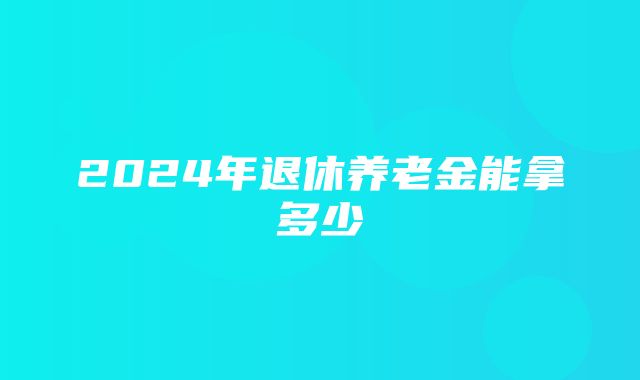 2024年退休养老金能拿多少